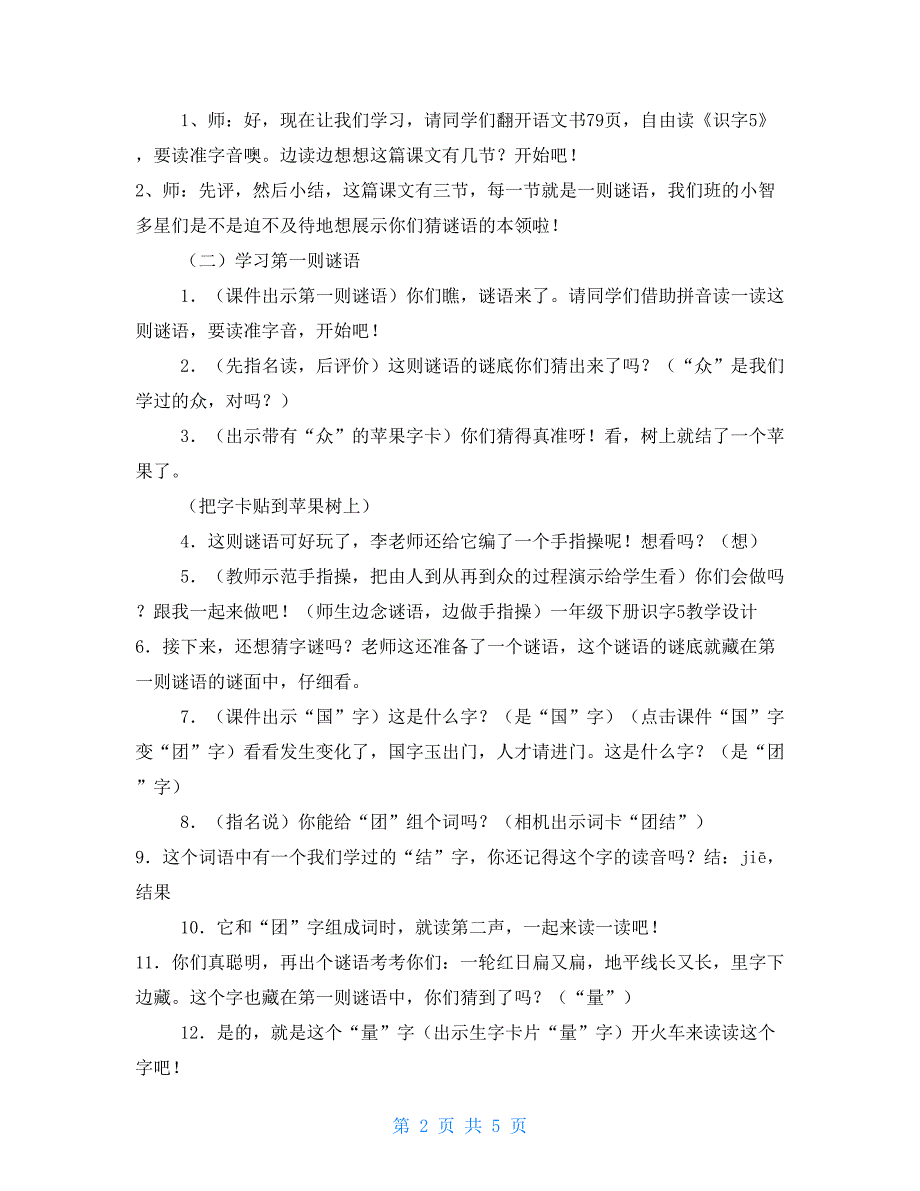 1、师：好，现在让我们学习，请同学们翻开语文书79页，自由读《识字5》，要读准字音噢。边读边想想这篇课文有几节？开始吧！

2、师：先评，然后小结，这篇课文有三节，每一节就是一则谜语，我们班的小智多星们是不是迫不及待地想展示你们猜谜语的本领啦！

（二）学习第一则谜语

1．（课件出示第一则谜语）你们瞧，谜语来了。请同学们借助拼音读一读这则谜语，要读准字音，开始吧！

2．（先指名读，后评价）这则谜语的谜底你们猜出来了吗？（“众”是我们学过的众，对吗？）

3．（出示带有“众”的苹果字卡）你们猜得真准呀！看，树上就结了一个苹果了。

（把字卡贴到苹果树上）

4．这则谜语可好玩了，李老师还给它编了一个手指操呢！想看吗？（想）

5．（教师示范手指操，把由人到从再到众的过程演示给学生看）你们会做吗？跟我一起来做吧！（师生边念谜语，边做手指操）一年级下册识字5教学设计

6．接下来，还想猜字谜吗？老师这还准备了一个谜语，这个谜语的谜底就藏在第一则谜语的谜面中，仔细看。

7．（课件出示“国”字）这是什么字？（是“国”字）（点击课件“国”字变“团”字）看看发生变化了，国字玉出门，人才请进门。这是什么字？（是“团”字）

8．（指名说）你能给“团”组个词吗？（相机出示词卡“团结”）

9．这个词语中有一个我们学过的“结”字，你还记得这个字的读音吗？结：jiē，结果

10．它和“团”字组成词时，就读第二声，一起来读一读吧！

11．你们真聪明，再出个谜语考考你们：一轮红日扁又扁，地平线长又长，里字下边藏。这个字也藏在第一则谜语中，你们猜到了吗？（“量”）

12．是的，就是这个“量”字（出示生字卡片“量”字）开火车来读读这个字吧！

第 2 页 共 5 页